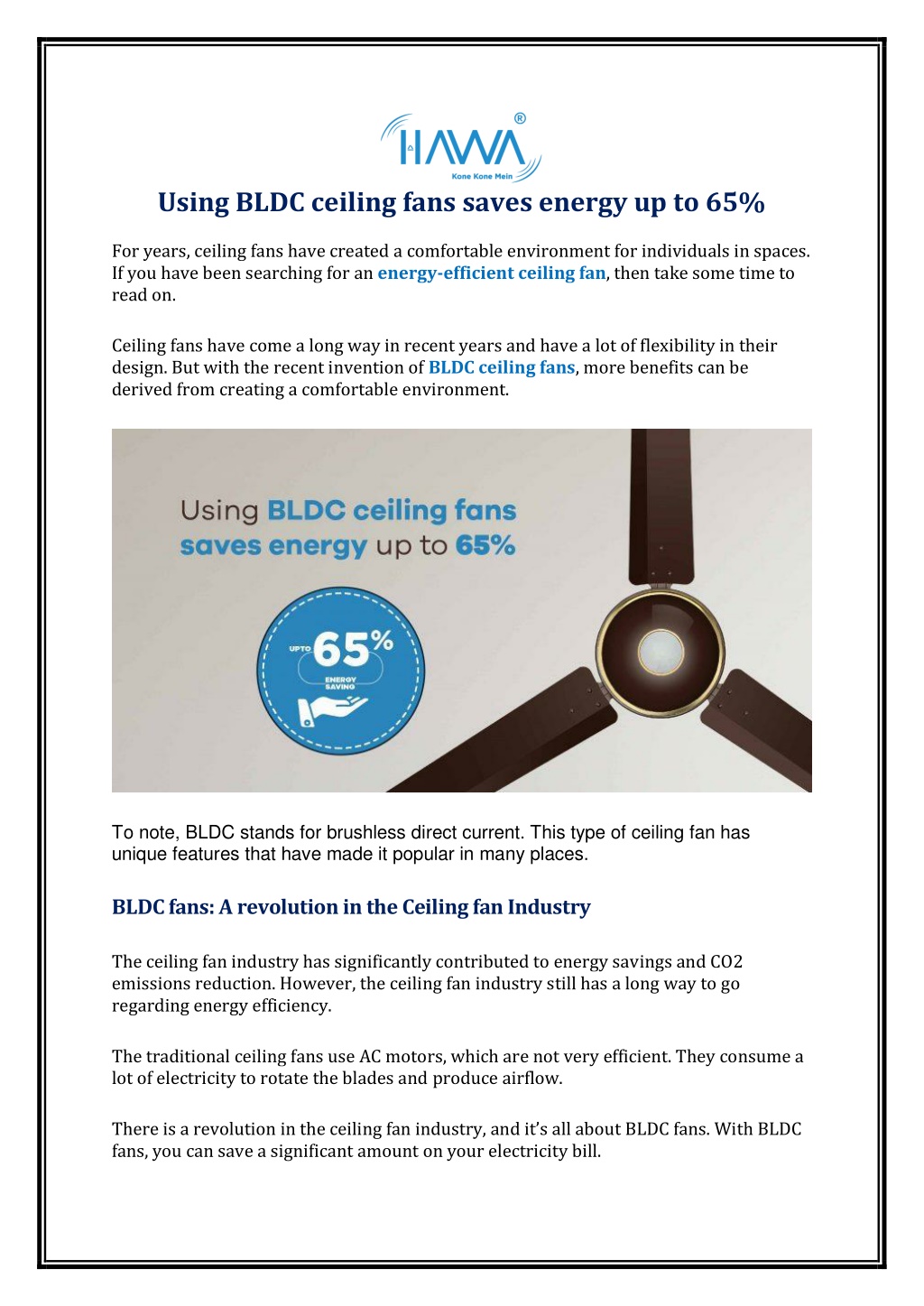 HAWA®
Kone Kone Mein

Using BLDC ceiling fans saves energy up to 65%

For years, ceiling fans have created a comfortable environment for individuals in spaces. If you have been searching for an energy-efficient ceiling fan, then take some time to read on.

Ceiling fans have come a long way in recent years and have a lot of flexibility in their design. But with the recent invention of BLDC ceiling fans, more benefits can be derived from creating a comfortable environment.

Using BLDC ceiling fans saves energy up to 65%

UPTO 65% ENERGY SAVING

To note, BLDC stands for brushless direct current. This type of ceiling fan has unique features that have made it popular in many places.

BLDC fans: A revolution in the Ceiling fan Industry

The ceiling fan industry has significantly contributed to energy savings and CO2 emissions reduction. However, the ceiling fan industry still has a long way to go regarding energy efficiency.

The traditional ceiling fans use AC motors, which are not very efficient. They consume a lot of electricity to rotate the blades and produce airflow.

There is a revolution in the ceiling fan industry, and it's all about BLDC fans. With BLDC fans, you can save a significant amount on your electricity bill.